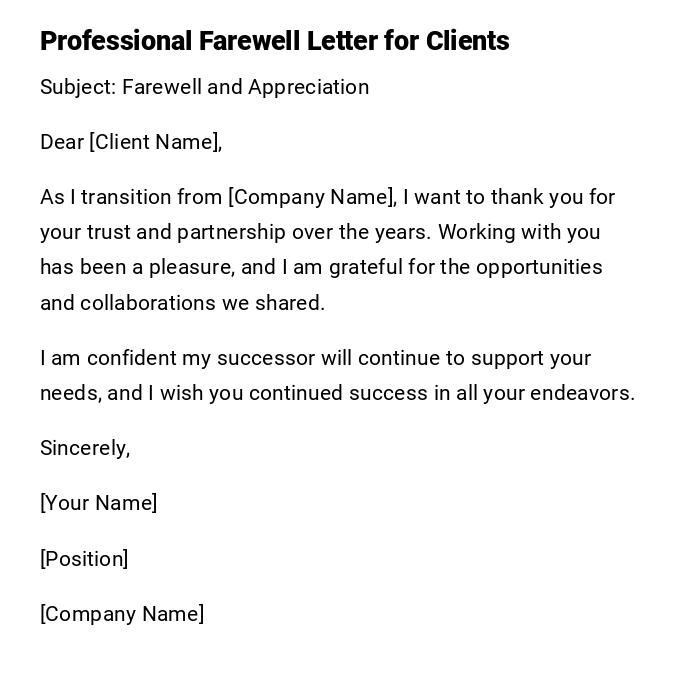 Professional Farewell Letter for Clients

Subject: Farewell and Appreciation

Dear [Client Name],

As I transition from [Company Name], I want to thank you for your trust and partnership over the years. Working with you has been a pleasure, and I am grateful for the opportunities and collaborations we shared.

I am confident my successor will continue to support your needs, and I wish you continued success in all your endeavors.

Sincerely,

[Your Name]

[Position]

[Company Name]